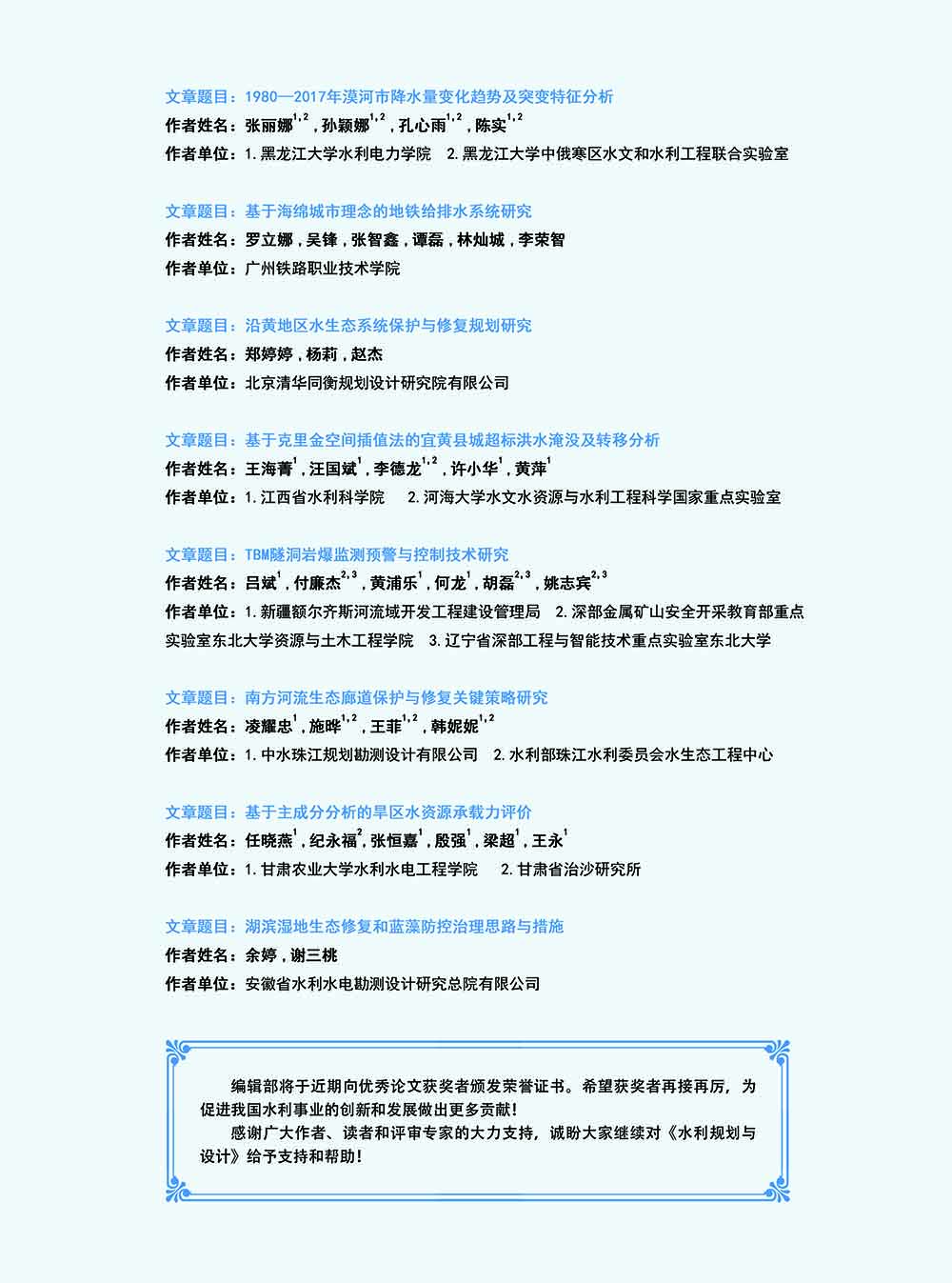 文章题目：1980—2017年漠河市降水量变化趋势及突变特征分析
作者姓名：张丽娜$^{1,2}$，孙颖娜$^{1,2}$，孔心雨$^{1,2}$，陈实$^{1,2}$
作者单位：1. 黑龙江大学水利电力学院　2. 黑龙江大学中俄寒区水文和水利工程联合实验室

文章题目：基于海绵城市理念的地铁给排水系统研究
作者姓名：罗立娜，吴锋，张智鑫，谭磊，林灿城，李荣智
作者单位：广州铁路职业技术学院

文章题目：沿黄地区水生态系统保护与修复规划研究
作者姓名：郑婷婷，杨莉，赵杰
作者单位：北京清华同衡规划设计研究院有限公司

文章题目：基于克里金空间插值法的宜黄县城超标洪水淹没及转移分析
作者姓名：王海菁$^{1}$，汪国斌$^{1}$，李德龙$^{1,2}$，许小华$^{1}$，黄萍$^{1}$
作者单位：1. 江西省水利科学院　2. 河海大学水文水资源与水利工程科学国家重点实验室

文章题目：TBM隧洞岩爆监测预警与控制技术研究
作者姓名：吕斌$^{1}$，付廉杰$^{2,3}$，黄浦乐$^{1}$，何龙$^{1}$，胡磊$^{2,3}$，姚志宾$^{2,3}$
作者单位：1. 新疆额尔齐斯河流域开发工程建设管理局　2. 深部金属矿山安全开采教育部重点实验室东北大学资源与土木工程学院　3. 辽宁省深部工程与智能技术重点实验室东北大学

文章题目：南方河流生态廊道保护与修复关键策略研究
作者姓名：凌耀忠$^{1}$，施晔$^{1,2}$，王菲$^{1,2}$，韩妮妮$^{1,2}$
作者单位：1. 中水珠江规划勘测设计有限公司　2. 水利部珠江水利委员会水生态工程中心

文章题目：基于主成分分析的旱区水资源承载力评价
作者姓名：任晓燕$^{1}$，纪永福$^{2}$，张恒嘉$^{1}$，殷强$^{1}$，梁超$^{1}$，王永$^{1}$
作者单位：1. 甘肃农业大学水利水电工程学院　2. 甘肃省治沙研究所

文章题目：湖滨湿地生态修复和蓝藻防控治理思路与措施
作者姓名：余婷，谢三桃
作者单位：安徽省水利水电勘测设计研究总院有限公司

编辑部将于近期向优秀论文获奖者颁发荣誉证书。希望获奖者再接再厉，为促进我国水利事业的创新和发展做出更多贡献！
感谢广大作者、读者和评审专家的大力支持，诚盼大家继续对《水利规划与设计》给予支持和帮助！